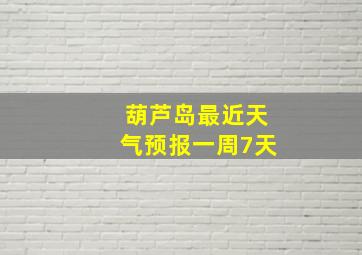 葫芦岛最近天气预报一周7天